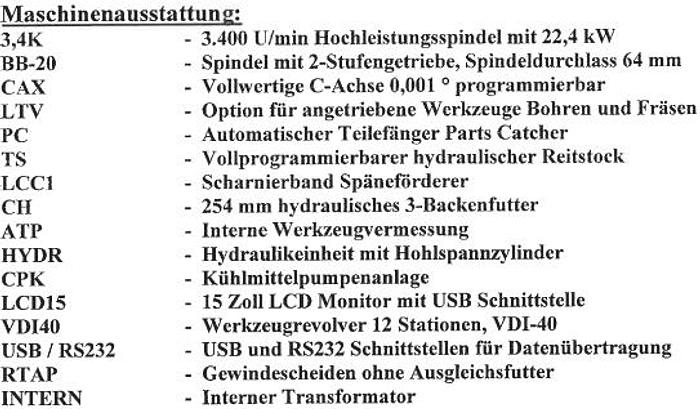 Maschinenausstattung:

3,4K - 3.400 U/min Hochleistungsspindel mit 22,4 kW
BB-20 - Spindel mit 2-Stufengetriebe, Spindeldurchlass 64 mm
CAX - Vollwertige C-Achse 0,001 ° programmierbar
LTV - Option für angetriebene Werkzeuge Bohren und Fräsen
PC - Automatischer Teilefänger Parts Catcher
TS - Vollprogrammierbarer hydraulischer Reitstock
LCC1 - Scharnierband Späneförderer
CH - 254 mm hydraulisches 3-Backenfutter
ATP - Interne Werkzeugvermessung
HYDR - Hydraulikeinheit mit Hohlspannzylinder
CPK - Kühlmittelpumpenanlage
LCD15 - 15 Zoll LCD Monitor mit USB Schnittstelle
VDI40 - Werkzeugrevolver 12 Stationen, VDI-40
USB / RS232 - USB und RS232 Schnittstellen für Datenübertragung
RTAP - Gewindescheiden ohne Ausgleichsfutter
INTERN - Interner Transformator